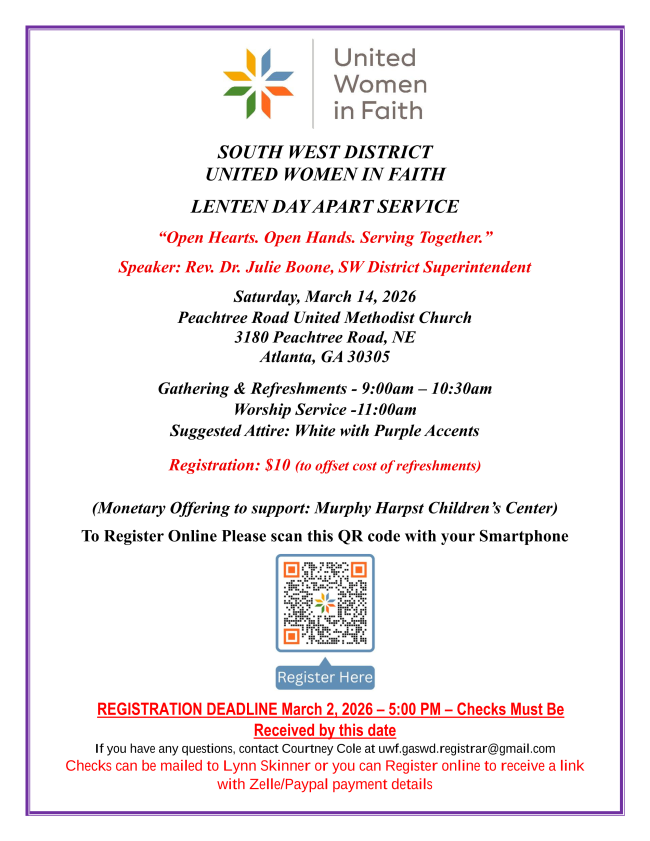 United Women in Faith

SOUTH WEST DISTRICT
UNITED WOMEN IN FAITH

LENTEN DAY APART SERVICE

“Open Hearts. Open Hands. Serving Together.”

Speaker: Rev. Dr. Julie Boone, SW District Superintendent

Saturday, March 14, 2026
Peachtree Road United Methodist Church
3180 Peachtree Road, NE
Atlanta, GA 30305

Gathering & Refreshments - 9:00am – 10:30am
Worship Service -11:00am
Suggested Attire: White with Purple Accents

Registration: $10 (to offset cost of refreshments)

(Monetary Offering to support: Murphy Harpst Children’s Center)

To Register Online Please scan this QR code with your Smartphone

Register Here

REGISTRATION DEADLINE March 2, 2026 – 5:00 PM – Checks Must Be Received by this date

If you have any questions, contact Courtney Cole at uwf.gaswd.registrar@gmail.com
Checks can be mailed to Lynn Skinner or you can Register online to receive a link with Zelle/Paypal payment details